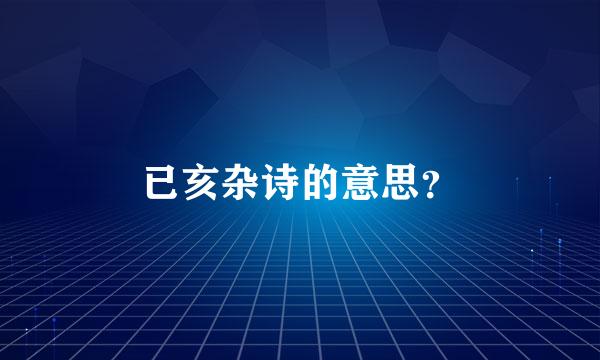 已亥杂诗的意思?